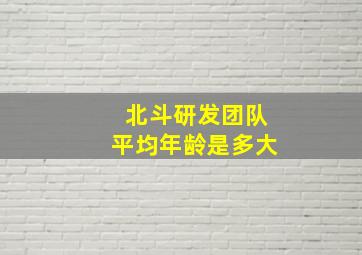 北斗研发团队
平均年龄是多大